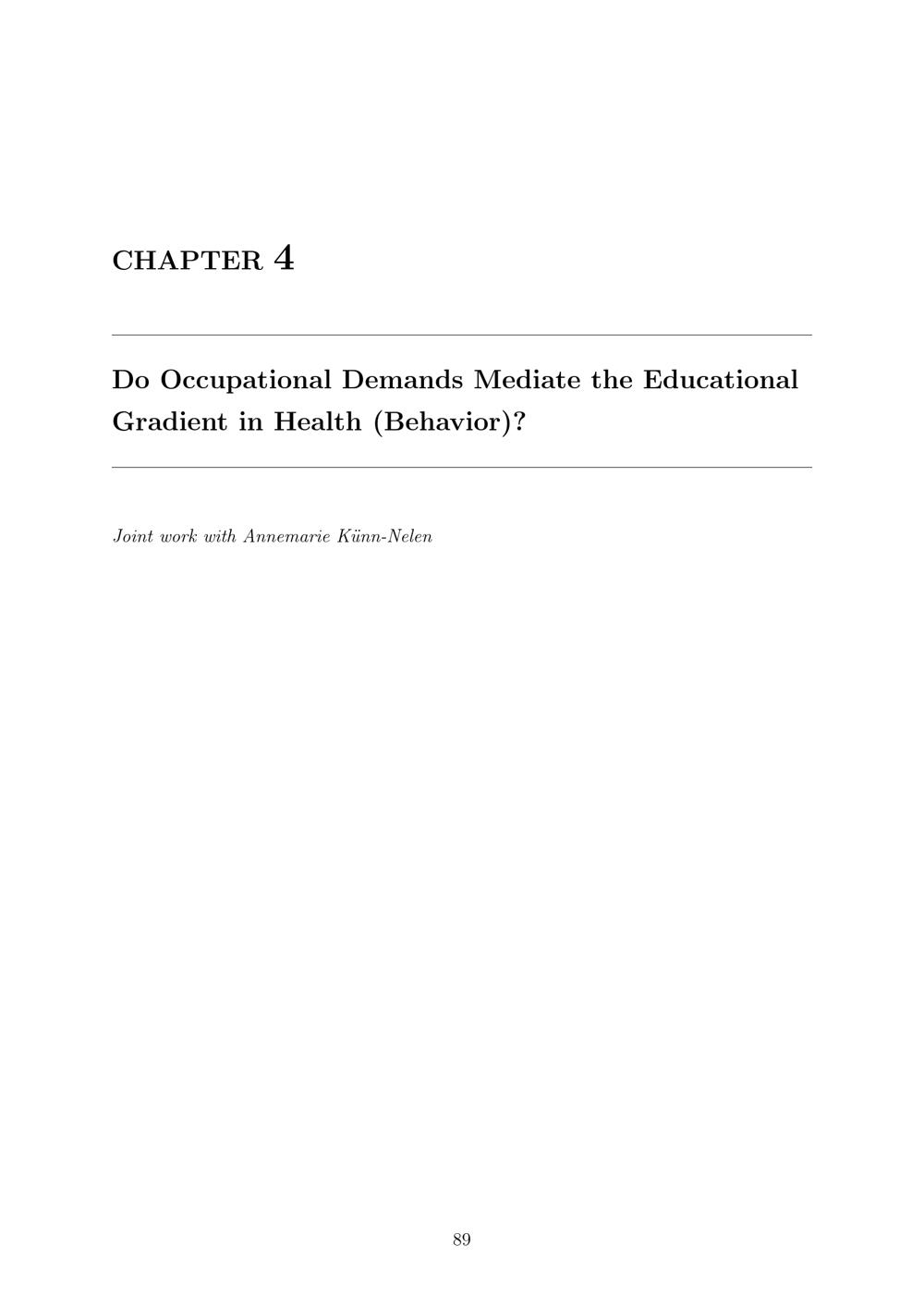 CHAPTER 4

Do Occupational Demands Mediate the Educational Gradient in Health (Behavior)?

Joint work with Annemarie Künn-Nelen

89